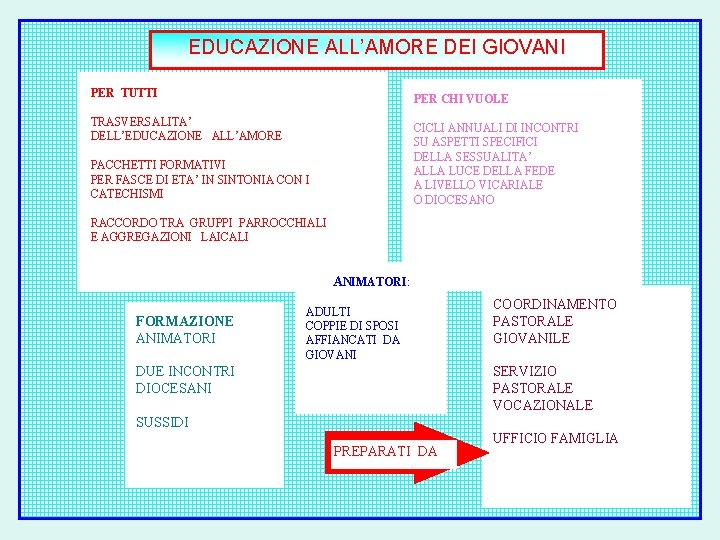 EDUCAZIONE ALL'AMORE DEI GIOVANI

PER TUTTI

TRASVERSALITA' DELL'EDUCAZIONE ALL'AMORE

PACCHETTI FORMATIVI PER FASCE DI ETA' IN SINTONIA CON I CATECHISMI

RACCORDO TRA GRUPPI PARROCCHIALI E AGGREGAZIONI LAICALI

PER CHI VUOLE

CICLI ANNUALI DI INCONTRI SU ASPETTI SPECIFICI DELLA SESSUALITA' ALLA LUCE DELLA FEDE A LIVELLO VICARIALE O DIOCESANO

ANIMATORI:

ADULTI
COPPIE DI SPOSI
AFFIANCATI DA GIOVANI

FORMAZIONE
ANIMATORI

DUE INCONTRI
DIOCESANI

SUSSIDI

PREPARATI DA

COORDINAMENTO PASTORALE GIOVANILE

SERVIZIO PASTORALE VOCAZIONALE

UFFICIO FAMIGLIA